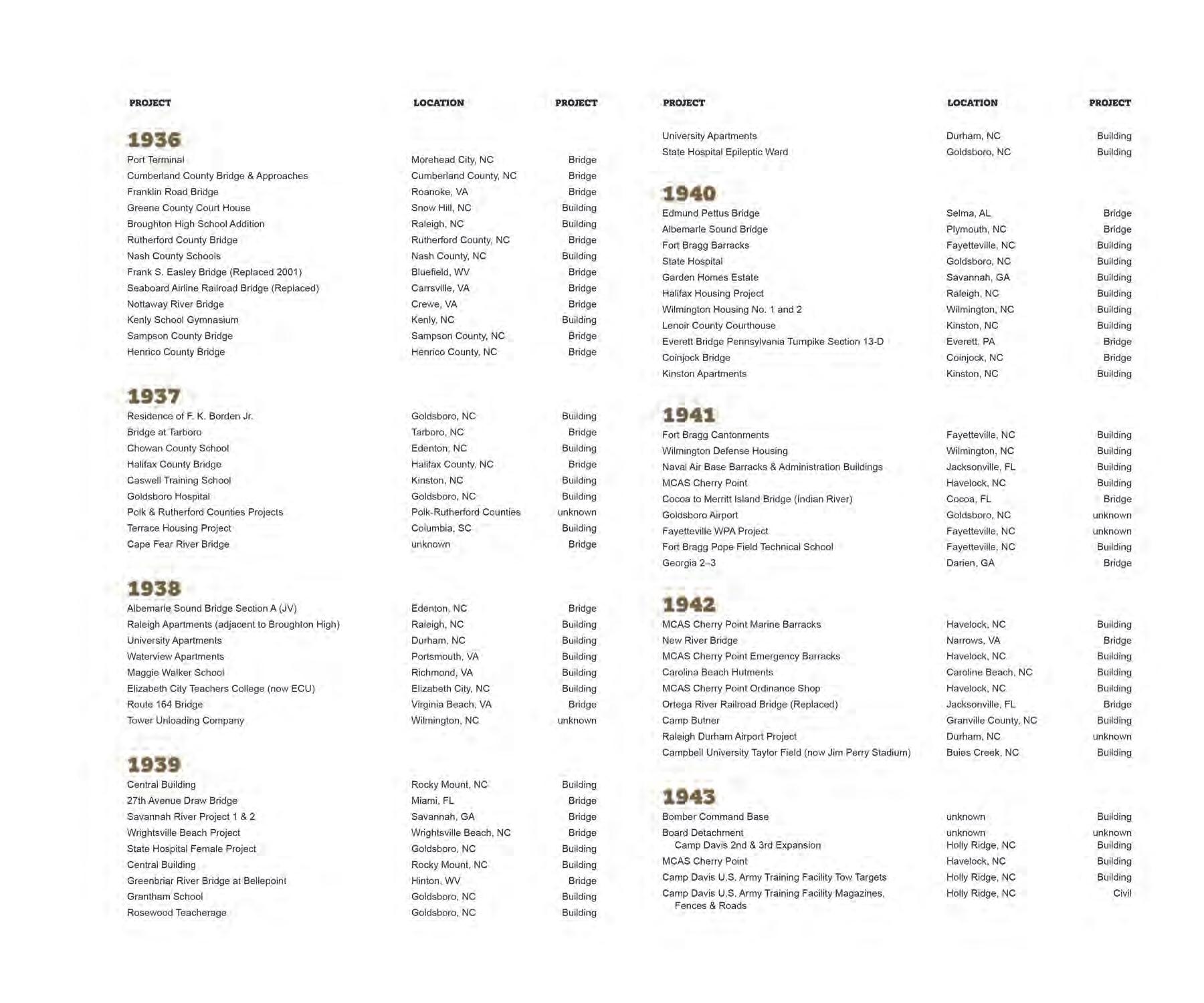 | PROJECT | LOCATION | PROJECT |
|---|---|---|
| **1936** | | |
| Port Terminal | Morehead City, NC | Bridge |
| Cumberland County Bridge & Approaches | Cumberland County, NC | Bridge |
| Franklin Road Bridge | Roanoke, VA | Bridge |
| Greene County Court House | Snow Hill, NC | Building |
| Broughton High School Addition | Raleigh, NC | Building |
| Rutherford County Bridge | Rutherford County, NC | Bridge |
| Nash County Schools | Nash County, NC | Building |
| Frank S. Easley Bridge (Replaced 2001) | Bluefield, WV | Bridge |
| Seaboard Airline Railroad Bridge (Replaced) | Carrsville, VA | Bridge |
| Nottaway River Bridge | Crewe, VA | Bridge |
| Kenly School Gymnasium | Kenly, NC | Building |
| Sampson County Bridge | Sampson County, NC | Bridge |
| Henrico County Bridge | Henrico County, NC | Bridge |
| **1937** | | |
| Residence of F. K. Borden Jr. | Goldsboro, NC | Building |
| Bridge at Tarboro | Tarboro, NC | Bridge |
| Chowan County School | Edenton, NC | Building |
| Halifax County Bridge | Halifax County, NC | Bridge |
| Caswell Training School | Kinston, NC | Building |
| Goldsboro Hospital | Goldsboro, NC | Building |
| Polk & Rutherford Counties Projects | Polk-Rutherford Counties | unknown |
| Terrace Housing Project | Columbia, SC | Building |
| Cape Fear River Bridge | unknown | Bridge |
| **1938** | | |
| Albemarle Sound Bridge Section A (JV) | Edenton, NC | Bridge |
| Raleigh Apartments (adjacent to Broughton High) | Raleigh, NC | Building |
| University Apartments | Durham, NC | Building |
| Waterview Apartments | Portsmouth, VA | Building |
| Maggie Walker School | Richmond, VA | Building |
| Elizabeth City Teachers College (now ECU) | Elizabeth City, NC | Building |
| Route 164 Bridge | Virginia Beach, VA | Bridge |
| Tower Unloading Company | Wilmington, NC | unknown |
| **1939** | | |
| Central Building | Rocky Mount, NC | Building |
| 27th Avenue Draw Bridge | Miami, FL | Bridge |
| Savannah River Project 1 & 2 | Savannah, GA | Bridge |
| Wrightsville Beach Project | Wrightsville Beach, NC | Bridge |
| State Hospital Female Project | Goldsboro, NC | Building |
| Central Building | Rocky Mount, NC | Building |
| Greenbriar River Bridge at Bellepoint | Hinton, WV | Bridge |
| Grantham School | Goldsboro, NC | Building |
| Rosewood Teacherage | Goldsboro, NC | Building |

| PROJECT | LOCATION | PROJECT |
|---|---|---|
| University Apartments | Durham, NC | Building |
| State Hospital Epileptic Ward | Goldsboro, NC | Building |
| **1940** | | |
| Edmund Pettus Bridge | Selma, AL | Bridge |
| Albemarle Sound Bridge | Plymouth, NC | Bridge |
| Fort Bragg Barracks | Fayetteville, NC | Building |
| State Hospital | Goldsboro, NC | Building |
| Garden Homes Estate | Savannah, GA | Building |
| Halifax Housing Project | Raleigh, NC | Building |
| Wilmington Housing No. 1 and 2 | Wilmington, NC | Building |
| Lenoir County Courthouse | Kinston, NC | Building |
| Everett Bridge Pennsylvania Turnpike Section 13-D | Everett, PA | Bridge |
| Coinjock Bridge | Coinjock, NC | Bridge |
| Kinston Apartments | Kinston, NC | Building |
| **1941** | | |
| Fort Bragg Cantonments | Fayetteville, NC | Building |
| Wilmington Defense Housing | Wilmington, NC | Building |
| Naval Air Base Barracks & Administration Buildings | Jacksonville, FL | Building |
| MCAS Cherry Point | Havelock, NC | Building |
| Cocoa to Merritt Island Bridge (Indian River) | Cocoa, FL | Bridge |
| Goldsboro Airport | Goldsboro, NC | unknown |
| Fayetteville WPA Project | Fayetteville, NC | unknown |
| Fort Bragg Pope Field Technical School | Fayetteville, NC | Building |
| Georgia 2–3 | Darien, GA | Bridge |
| **1942** | | |
| MCAS Cherry Point Marine Barracks | Havelock, NC | Building |
| New River Bridge | Narrows, VA | Bridge |
| MCAS Cherry Point Emergency Barracks | Havelock, NC | Building |
| Carolina Beach Hutments | Caroline Beach, NC | Building |
| MCAS Cherry Point Ordinance Shop | Havelock, NC | Building |
| Ortega River Railroad Bridge (Replaced) | Jacksonville, FL | Bridge |
| Camp Butner | Granville County, NC | Building |
| Raleigh Durham Airport Project | Durham, NC | unknown |
| Campbell University Taylor Field (now Jim Perry Stadium) | Buies Creek, NC | Building |
| **1943** | | |
| Bomber Command Base | unknown | Building |
| Board Detachment | unknown | unknown |
| Camp Davis 2nd & 3rd Expansion | Holly Ridge, NC | Building |
| MCAS Cherry Point | Havelock, NC | Building |
| Camp Davis U.S. Army Training Facility Tow Targets | Holly Ridge, NC | Building |
| Camp Davis U.S. Army Training Facility Magazines, Fences & Roads | Holly Ridge, NC | Civil |